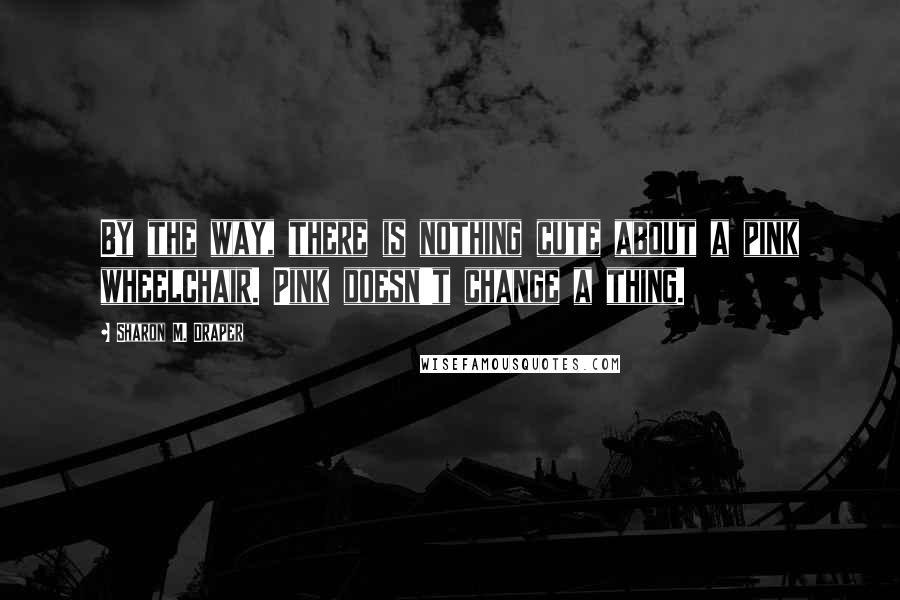 BY THE WAY, THERE IS NOTHING CUTE ABOUT A PINK WHEELCHAIR. PINK DOESN'T CHANGE A THING.

SHARON M. DRAPER

WISEFAMOUSQUOTES.COM